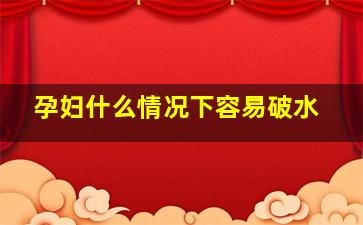 孕妇什么情况下容易破水